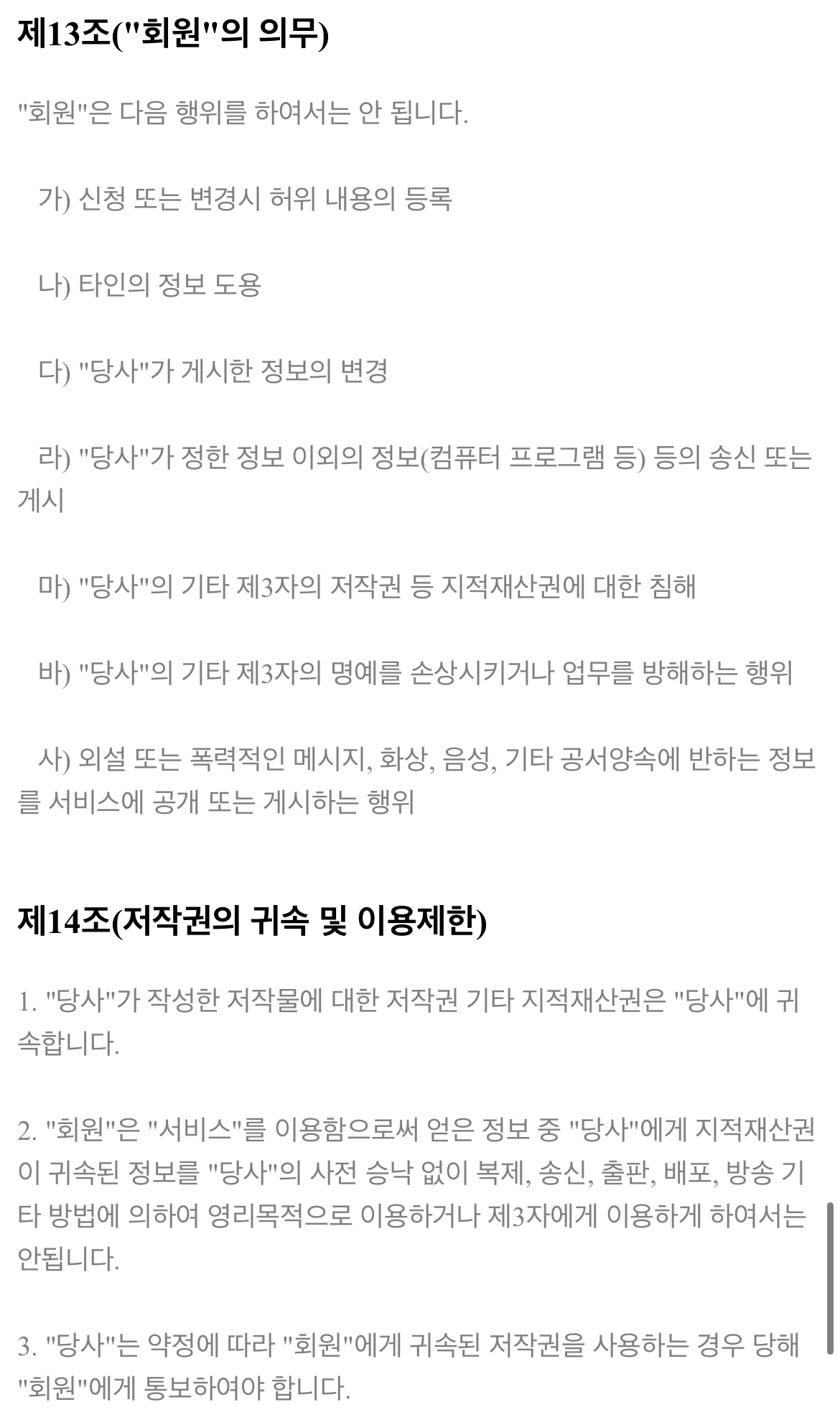 제13조("회원"의 의무)

"회원"은 다음 행위를 하여서는 안 됩니다.

가) 신청 또는 변경시 허위 내용의 등록

나) 타인의 정보 도용

다) "당사"가 게시한 정보의 변경

라) "당사"가 정한 정보 이외의 정보(컴퓨터 프로그램 등) 등의 송신 또는 게시

마) "당사"의 기타 제3자의 저작권 등 지적재산권에 대한 침해

바) "당사"의 기타 제3자의 명예를 손상시키거나 업무를 방해하는 행위

사) 외설 또는 폭력적인 메시지, 화상, 음성, 기타 공서양속에 반하는 정보를 서비스에 공개 또는 게시하는 행위

제14조(저작권의 귀속 및 이용제한)

1. "당사"가 작성한 저작물에 대한 저작권 기타 지적재산권은 "당사"에 귀속합니다.

2. "회원"은 "서비스"를 이용함으로써 얻은 정보 중 "당사"에게 지적재산권이 귀속된 정보를 "당사"의 사전 승낙 없이 복제, 송신, 출판, 배포, 방송 기타 방법에 의하여 영리목적으로 이용하거나 제3자에게 이용하게 하여서는 안됩니다.

3. "당사"는 약정에 따라 "회원"에게 귀속된 저작권을 사용하는 경우 당해 "회원"에게 통보하여야 합니다.